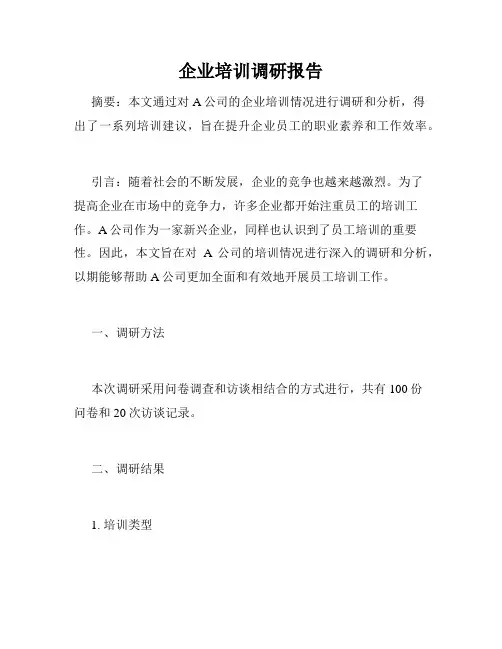 企业培训调研报告

摘要：本文通过对 A 公司的企业培训情况进行调研和分析，得出了一系列培训建议，旨在提升企业员工的职业素养和工作效率。

引言：随着社会的不断发展，企业的竞争也越来越激烈。为了提高企业在市场中的竞争力，许多企业都开始注重员工的培训工作。A 公司作为一家新兴企业，同样也认识到了员工培训的重要性。因此，本文旨在对 A 公司的培训情况进行深入的调研和分析，以期能够帮助 A 公司更加全面和有效地开展员工培训工作。

一、调研方法

本次调研采用问卷调查和访谈相结合的方式进行，共有 100 份问卷和 20 次访谈记录。

二、调研结果

1. 培训类型